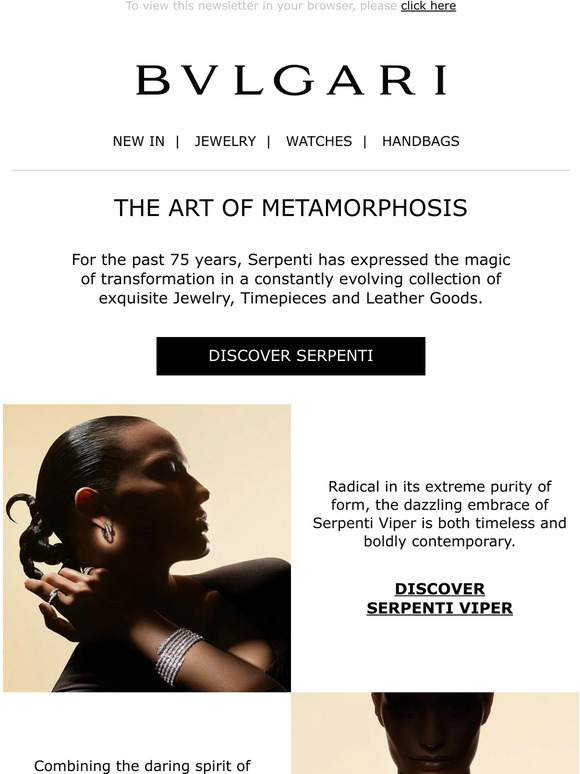 To view this newsletter in your browser, please click here

BVLGARI

NEW IN | JEWELRY | WATCHES | HANDBAGS

THE ART OF METAMORPHOSIS

For the past 75 years, Serpenti has expressed the magic of transformation in a constantly evolving collection of exquisite Jewelry, Timepieces and Leather Goods.

DISCOVER SERPENTI

Radical in its extreme purity of form, the dazzling embrace of Serpenti Viper is both timeless and boldly contemporary.

DISCOVER SERPENTI VIPER

Combining the daring spirit of